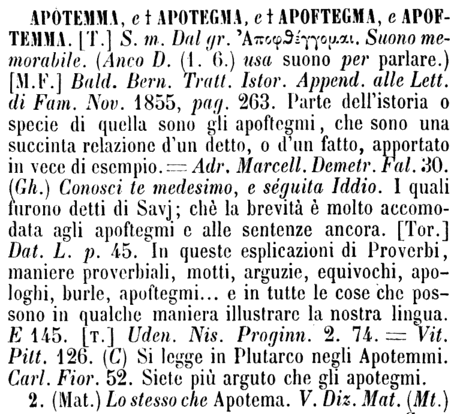 APÒTEMMA, e † APOTEGMA, e † APOFTEGMA, e APOFTEMMA. [T.] S. m. Dal gr. Ἀποφθέγγομαι. Suono memorabile. (Anco D. (1. 6.) usa suono per parlare.) [M.F.] Bald. Bern. Tratt. Istor. Append. alle Lett. di Fam. Nov. 1855, pag. 263. Parte dell'istoria o specie di quella sono gli apoftegmi, che sono una succinta relazione d'un detto, o d'un fatto, apportato in vece di esempio. = Adr. Marcell. Demetr. Fal. 30. (Gh.) Conosci te medesimo, e séguita Iddio. I quali furono detti di Savj; chè la brevità è molto accomodata agli apoftegmi e alle sentenze ancora. [Tor.] Dat. L. p. 45. In queste esplicazioni di Proverbi, maniere proverbiali, motti, arguzie, equivochi, apologhi, burle, apoftegmi... e in tutte le cose che possono in qualche maniera illustrare la nostra lingua. E 145. [T.] Uden. Nis. Proginn. 2. 74. = Vit. Pitt. 126. (C) Si legge in Plutarco negli Apotemmi. Carl. Fior. 52. Siete più arguto che gli apotegmi.

2. (Mat.) Lo stesso che Apotema. V. Diz. Mat. (Mt.)